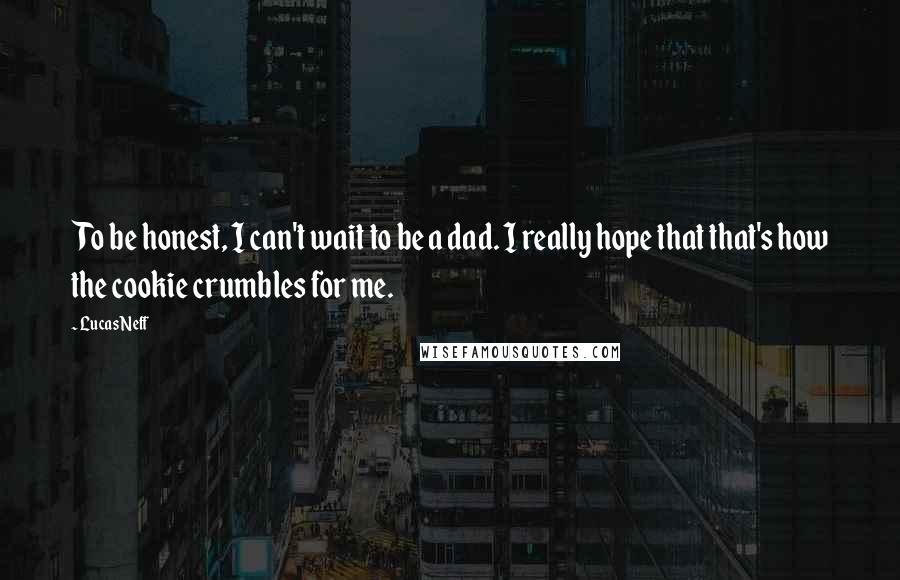 To be honest, I can't wait to be a dad. I really hope that that's how the cookie crumbles for me.

- Lucas Neff

WISEFAMOUSQUOTES.COM